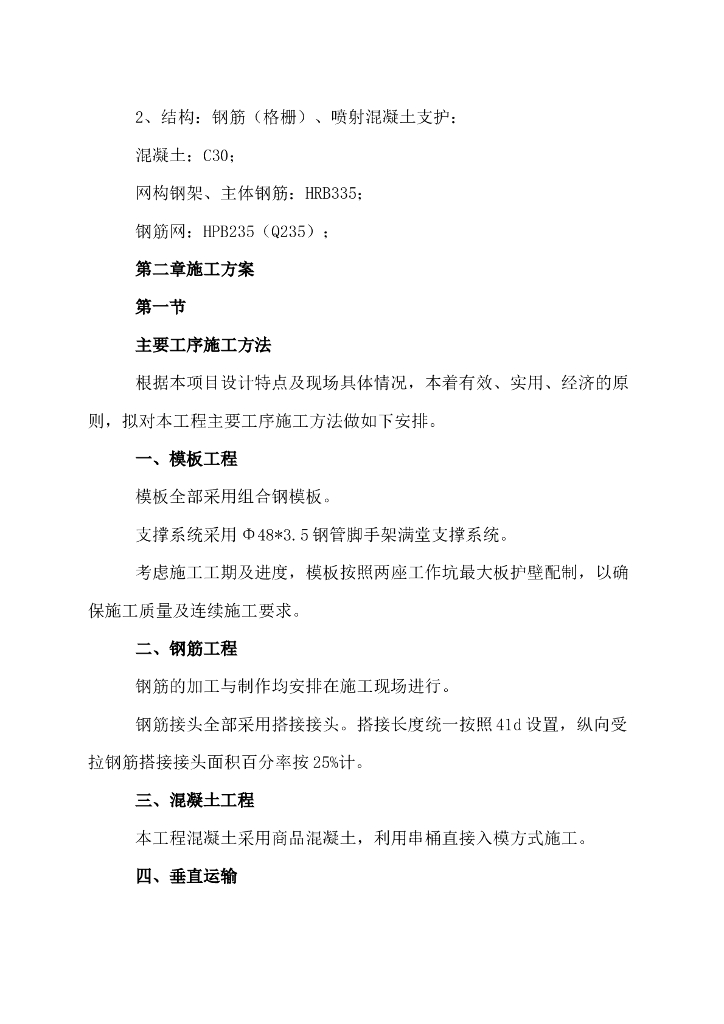 2、结构：钢筋（格栅）、喷射混凝土支护：

混凝土：C30；

网构钢架、主体钢筋：HRB335；

钢筋网：HPB235（Q235）；

第二章施工方案

第一节

主要工序施工方法

根据本项目设计特点及现场具体情况，本着有效、实用、经济的原则，拟对本工程主要工序施工方法做如下安排。

一、模板工程

模板全部采用组合钢模板。

支撑系统采用Φ48*3.5钢管脚手架满堂支撑系统。

考虑施工工期及进度，模板按照两座工作坑最大板护壁配制，以确保施工质量及连续施工要求。

二、钢筋工程

钢筋的加工与制作均安排在施工现场进行。

钢筋接头全部采用搭接接头。搭接长度统一按照41d设置，纵向受拉钢筋搭接接头面积百分率按25%计。

三、混凝土工程

本工程混凝土采用商品混凝土，利用串桶直接入模方式施工。

四、垂直运输